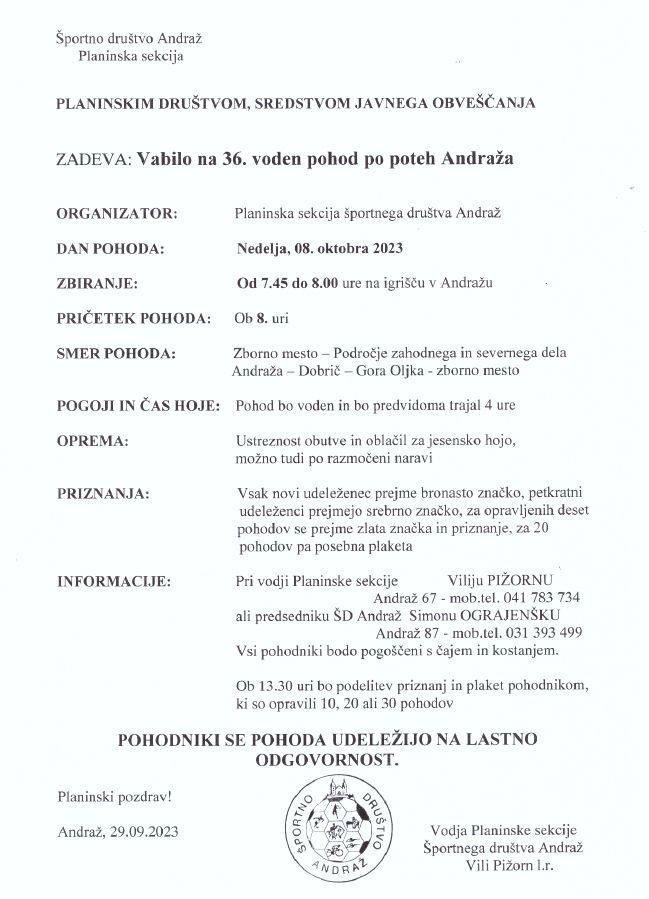 Športno društvo Andraž
Planinska sekcija

PLANINSKIM DRUŠTVOM, SREDSTVOM JAVNEGA OBVEŠČANJA

ZADEVA: Vabilo na 36. voden pohod po poteh Andraža

ORGANIZATOR: Planinska sekcija športnega društva Andraž

DAN POHODA: Nedelja, 08. oktobra 2023

ZBIRANJE: Od 7.45 do 8.00 ure na igrišču v Andražu

PRIČETEK POHODA: Ob 8. uri

SMER POHODA: Zborno mesto – Področje zahodnega in severnega dela Andraža – Dobrič – Gora Oljka - zborno mesto

POGOJI IN ČAS HOJE: Pohod bo voden in bo predvidoma trajal 4 ure

OPREMA: Ustreznost obutve in oblačil za jesensko hojo, možno tudi po razmočeni naravi

PRIZNANJA: Vsak novi udeleženec prejme bronasto značko, petkratni udeleženci prejmejo srebrno značko, za opravljenih deset pohodov se prejme zlata značka in priznanje, za 20 pohodov pa posebna plaketa

INFORMACIJE: Pri vodji Planinske sekcije Viliju PIŽORNU
Andraž 67 - mob.tel. 041 783 734
ali predsedniku ŠD Andraž Simonu OGRAJENŠKU
Andraž 87 - mob.tel. 031 393 499
Vsi pohodniki bodo pogoščeni s čajem in kostanjem.

Ob 13.30 uri bo podelitev priznanj in plaket pohodnikom, ki so opravili 10, 20 ali 30 pohodov

POHODNIKI SE POHODA UDELEŽIJO NA LASTNO ODGOVORNOST.

Planinski pozdrav!

Andraž, 29.09.2023

ŠPORTNO DRUŠTVO ANDRAŽ

Vodja Planinske sekcije
Športnega društva Andraž
Vili Pižorn l.r.